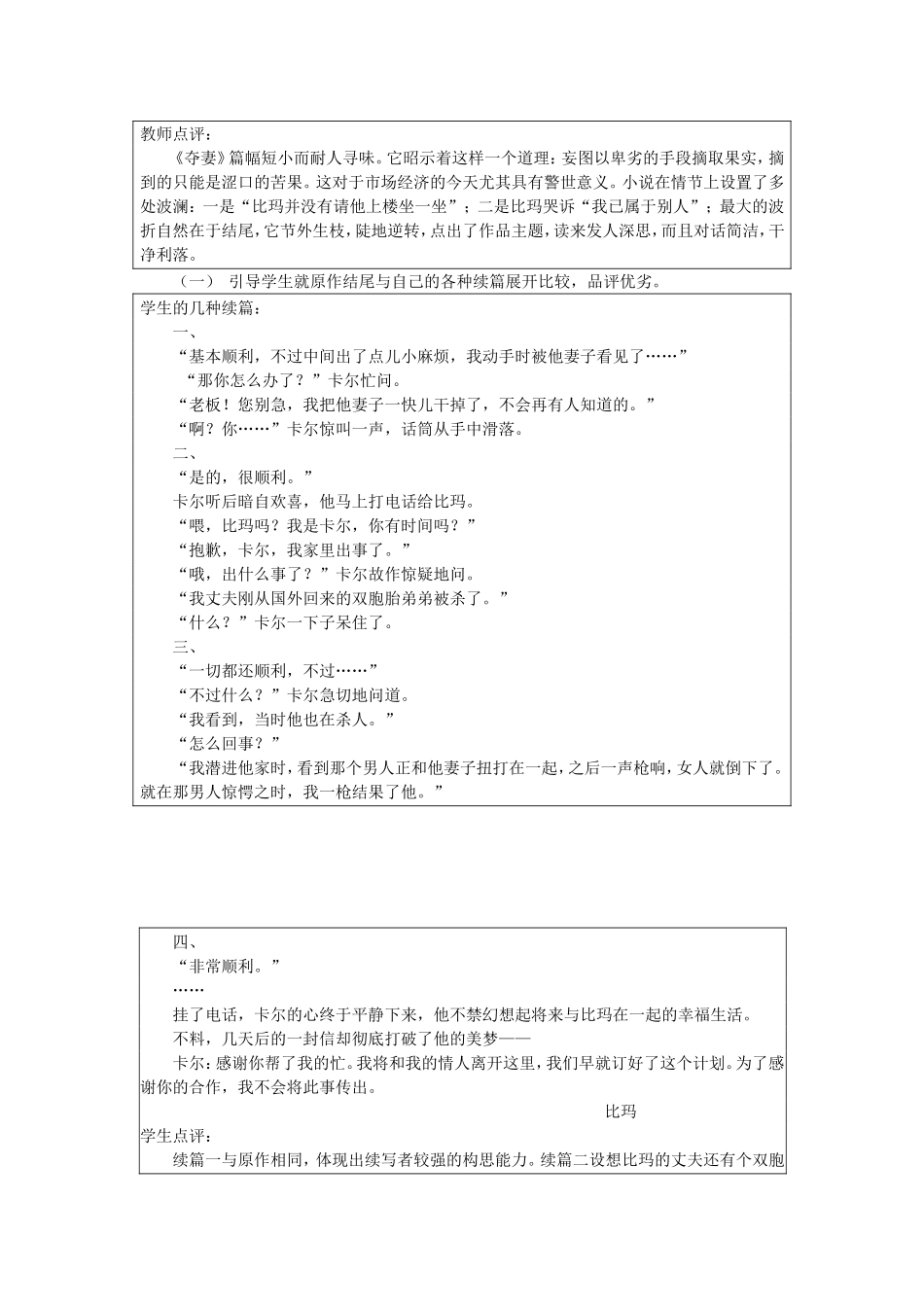 教师点评：

《夺妻》篇幅短小而耐人寻味。它昭示着这样一个道理：妄图以卑劣的手段摘取果实，摘到的只能是涩口的苦果。这对于市场经济的今天尤其具有警世意义。小说在情节上设置了多处波澜：一是“比玛并没有请他上楼坐一坐”；二是比玛哭诉“我已属于别人”；最大的波折自然在于结尾，它节外生枝，陡地逆转，点出了作品主题，读来发人深思，而且对话简洁，干净利落。

（一） 引导学生就原作结尾与自己的各种续篇展开比较，品评优劣。

学生的几种续篇：

一、

“基本顺利，不过中间出了点儿小麻烦，我动手时被他妻子看见了……”

“那你怎么办了？”卡尔忙问。

“老板！您别急，我把他妻子一快儿干掉了，不会再有人知道的。”

“啊？你……”卡尔惊叫一声，话筒从手中滑落。

二、

“是的，很顺利。”

卡尔听后暗自欢喜，他马上打电话给比玛。

“喂，比玛吗？我是卡尔，你有时间吗？”

“抱歉，卡尔，我家里出事了。”

“哦，出什么事了？”卡尔故作惊疑地问。

“我丈夫刚从国外回来的双胞胎弟弟被杀了。”

“什么？”卡尔一下子呆住了。

三、

“一切都还顺利，不过……”

“不过什么？”卡尔急切地问道。

“我看到，当时他也在杀人。”

“怎么回事？”

“我潜进他家时，看到那个男人正和他妻子扭打在一起，之后一声枪响，女人就倒下了。就在那男人惊愕之时，我一枪结果了他。”

四、

“非常顺利。”

……

挂了电话，卡尔的心终于平静下来，他不禁幻想起将来与比玛在一起的幸福生活。

不料，几天后的一封信却彻底打破了他的美梦——

卡尔：感谢你帮了我的忙。我将和我的情人离开这里，我们早就订好了这个计划。为了感谢你的合作，我不会将此事传出。

比玛

学生点评：

续篇一与原作相同，体现出续写者较强的构思能力。续篇二设想比玛的丈夫还有个双胞